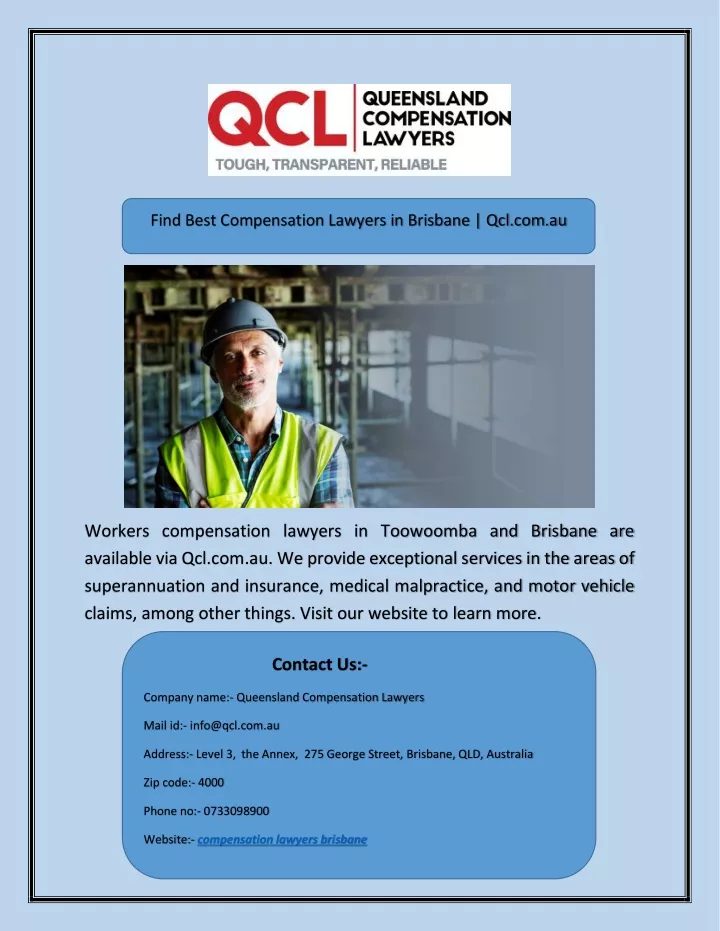 QCL QUEENSLAND COMPENSATION LAWYERS
TOUGH, TRANSPARENT, RELIABLE

Find Best Compensation Lawyers in Brisbane | Qcl.com.au

Workers compensation lawyers in Toowoomba and Brisbane are available via Qcl.com.au. We provide exceptional services in the areas of superannuation and insurance, medical malpractice, and motor vehicle claims, among other things. Visit our website to learn more.

Contact Us:-

Company name:- Queensland Compensation Lawyers

Mail id:- info@qcl.com.au

Address:- Level 3, the Annex, 275 George Street, Brisbane, QLD, Australia

Zip code:- 4000

Phone no:- 0733098900

Website:- compensation lawyers brisbane